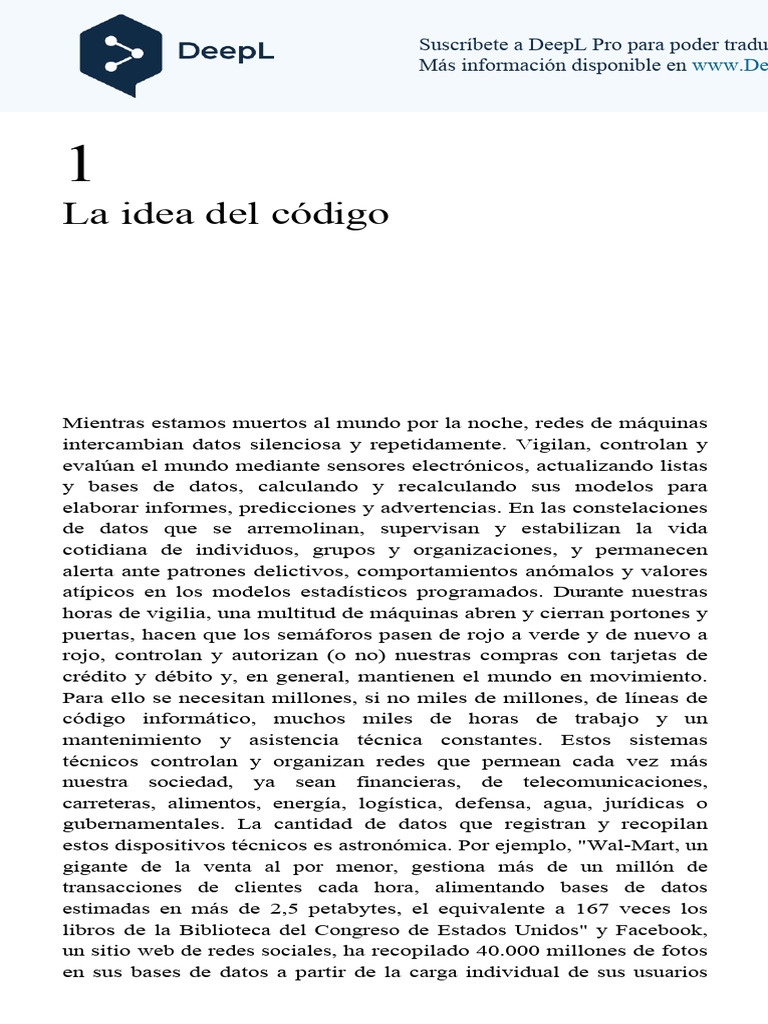 DeepL

Suscríbete a DeepL Pro para poder tradu
Más información disponible en www.De

1
La idea del código

Mientras estamos muertos al mundo por la noche, redes de máquinas intercambian datos silenciosa y repetidamente. Vigilan, controlan y evalúan el mundo mediante sensores electrónicos, actualizando listas y bases de datos, calculando y recalculando sus modelos para elaborar informes, predicciones y advertencias. En las constelaciones de datos que se arremolinan, supervisan y estabilizan la vida cotidiana de individuos, grupos y organizaciones, y permanecen alerta ante patrones delictivos, comportamientos anómalos y valores atípicos en los modelos estadísticos programados. Durante nuestras horas de vigilia, una multitud de máquinas abren y cierran portones y puertas, hacen que los semáforos pasen de rojo a verde y de nuevo a rojo, controlan y autorizan (o no) nuestras compras con tarjetas de crédito y débito y, en general, mantienen el mundo en movimiento. Para ello se necesitan millones, si no miles de millones, de líneas de código informático, muchos miles de horas de trabajo y un mantenimiento y asistencia técnica constantes. Estos sistemas técnicos controlan y organizan redes que permean cada vez más nuestra sociedad, ya sean financieras, de telecomunicaciones, carreteras, alimentos, energía, logística, defensa, agua, jurídicas o gubernamentales. La cantidad de datos que registran y recopilan estos dispositivos técnicos es astronómica. Por ejemplo, "Wal-Mart, un gigante de la venta al por menor, gestiona más de un millón de transacciones de clientes cada hora, alimentando bases de datos estimadas en más de 2,5 petabytes, el equivalente a 167 veces los libros de la Biblioteca del Congreso de Estados Unidos" y Facebook, un sitio web de redes sociales, ha recopilado 40.000 millones de fotos en sus bases de datos a partir de la carga individual de sus usuarios